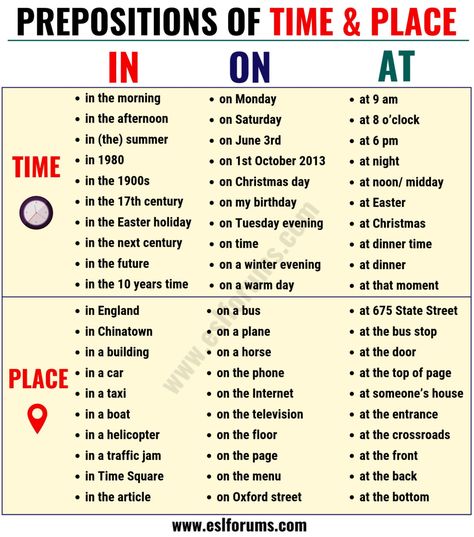 PREPOSITIONS OF TIME & PLACE

| | IN | ON | AT |
|---|---|---|---|
| TIME | • in the morning<br>• in the afternoon<br>• in (the) summer<br>• in 1980<br>• in the 1900s<br>• in the 17th century<br>• in the Easter holiday<br>• in the next century<br>• in the future<br>• in the 10 years time | • on Monday<br>• on Saturday<br>• on June 3rd<br>• on 1st October 2013<br>• on Christmas day<br>• on my birthday<br>• on Tuesday evening<br>• on time<br>• on a winter evening<br>• on a warm day | • at 9 am<br>• at 8 o'clock<br>• at 6 pm<br>• at night<br>• at noon/ midday<br>• at Easter<br>• at Christmas<br>• at dinner time<br>• at dinner<br>• at that moment |
| PLACE | • in England<br>• in Chinatown<br>• in a building<br>• in a car<br>• in a taxi<br>• in a boat<br>• in a helicopter<br>• in a traffic jam<br>• in Time Square<br>• in the article | • on a bus<br>• on a plane<br>• on a horse<br>• on the phone<br>• on the Internet<br>• on the television<br>• on the floor<br>• on the page<br>• on the menu<br>• on Oxford street | • at 675 State Street<br>• at the bus stop<br>• at the door<br>• at the top of page<br>• at someone's house<br>• at the entrance<br>• at the crossroads<br>• at the front<br>• at the back<br>• at the bottom |

www.eslforums.com

www.eslforums.com